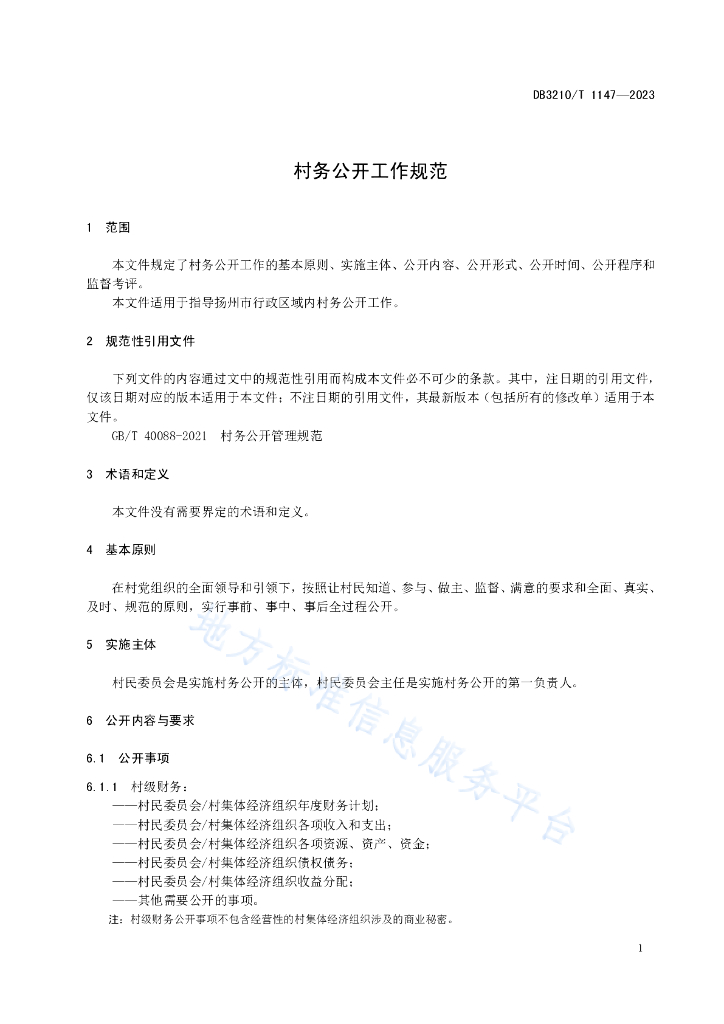 DB3210/T 1147—2023

村务公开工作规范

1 范围

本文件规定了村务公开工作的基本原则、实施主体、公开内容、公开形式、公开时间、公开程序和监督考评。

本文件适用于指导扬州市行政区域内村务公开工作。

2 规范性引用文件

下列文件的内容通过文中的规范性引用而构成本文件必不可少的条款。其中，注日期的引用文件，仅该日期对应的版本适用于本文件；不注日期的引用文件，其最新版本（包括所有的修改单）适用于本文件。

GB/T 40088-2021 村务公开管理规范

3 术语和定义

本文件没有需要界定的术语和定义。

4 基本原则

在村党组织的全面领导和引领下，按照让村民知道、参与、做主、监督、满意的要求和全面、真实、及时、规范的原则，实行事前、事中、事后全过程公开。

5 实施主体

村民委员会是实施村务公开的主体，村民委员会主任是实施村务公开的第一负责人。

6 公开内容与要求

6.1 公开事项

6.1.1 村级财务：

——村民委员会/村集体经济组织年度财务计划；

——村民委员会/村集体经济组织各项收入和支出；

——村民委员会/村集体经济组织各项资源、资产、资金；

——村民委员会/村集体经济组织债权债务；

——村民委员会/村集体经济组织收益分配；

——其他需要公开的事项。

注：村级财务公开事项不包含经营性的村集体经济组织涉及的商业秘密。

地方标准信息服务平台

1